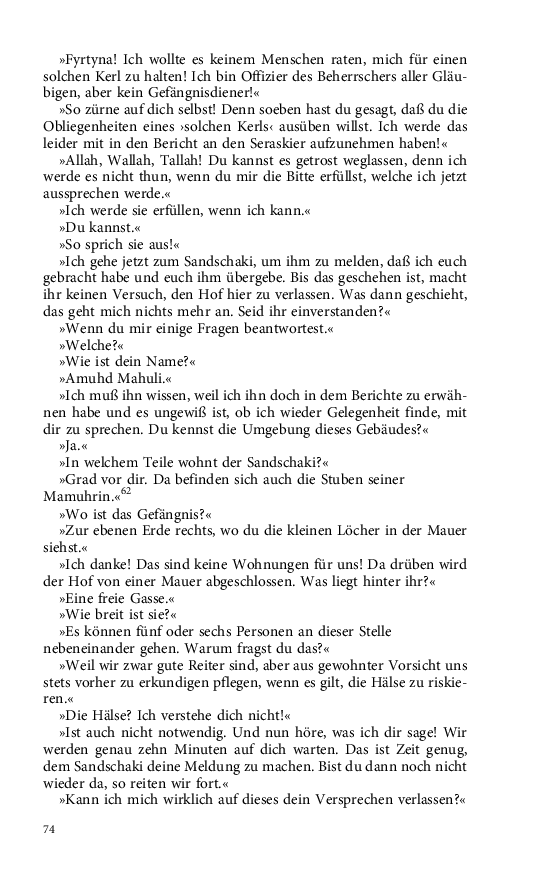 »Fyrtyna! Ich wollte es keinem Menschen raten, mich für einen solchen Kerl zu halten! Ich bin Offizier des Beherrschers aller Gläubigen, aber kein Gefängnisdiener!«

»So zürne auf dich selbst! Denn soeben hast du gesagt, daß du die Obliegenheiten eines ›solchen Kerls‹ ausüben willst. Ich werde das leider mit in den Bericht an den Seraskier aufzunehmen haben!«

»Allah, Wallah, Tallah! Du kannst es getrost weglassen, denn ich werde es nicht thun, wenn du mir die Bitte erfüllst, welche ich jetzt aussprechen werde.«

»Ich werde sie erfüllen, wenn ich kann.«

»Du kannst.«

»So sprich sie aus!«

»Ich gehe jetzt zum Sandschaki, um ihm zu melden, daß ich euch gebracht habe und euch ihm übergebe. Bis das geschehen ist, macht ihr keinen Versuch, den Hof hier zu verlassen. Was dann geschieht, das geht mich nichts mehr an. Seid ihr einverstanden?«

»Wenn du mir einige Fragen beantwortest.«

»Welche?«

»Wie ist dein Name?«

»Amuhd Mahuli.«

»Ich muß ihn wissen, weil ich ihn doch in dem Berichte zu erwähnen habe und es ungewiß ist, ob ich wieder Gelegenheit finde, mit dir zu sprechen. Du kennst die Umgebung dieses Gebäudes?«

»Ja.«

»In welchem Teile wohnt der Sandschaki?«

»Grad vor dir. Da befinden sich auch die Stuben seiner Mamuhrin.«$^{62}$

»Wo ist das Gefängnis?«

»Zur ebenen Erde rechts, wo du die kleinen Löcher in der Mauer siehst.«

»Ich danke! Das sind keine Wohnungen für uns! Da drüben wird der Hof von einer Mauer abgeschlossen. Was liegt hinter ihr?«

»Eine freie Gasse.«

»Wie breit ist sie?«

»Es können fünf oder sechs Personen an dieser Stelle nebeneinander gehen. Warum fragst du das?«

»Weil wir zwar gute Reiter sind, aber aus gewohnter Vorsicht uns stets vorher zu erkundigen pflegen, wenn es gilt, die Hälse zu riskieren.«

»Die Hälse? Ich verstehe dich nicht!«

»Ist auch nicht notwendig. Und nun höre, was ich dir sage! Wir werden genau zehn Minuten auf dich warten. Das ist Zeit genug, dem Sandschaki deine Meldung zu machen. Bist du dann noch nicht wieder da, so reiten wir fort.«

»Kann ich mich wirklich auf dieses dein Versprechen verlassen?«

74